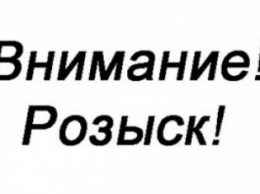 Внимание!
Розыск!